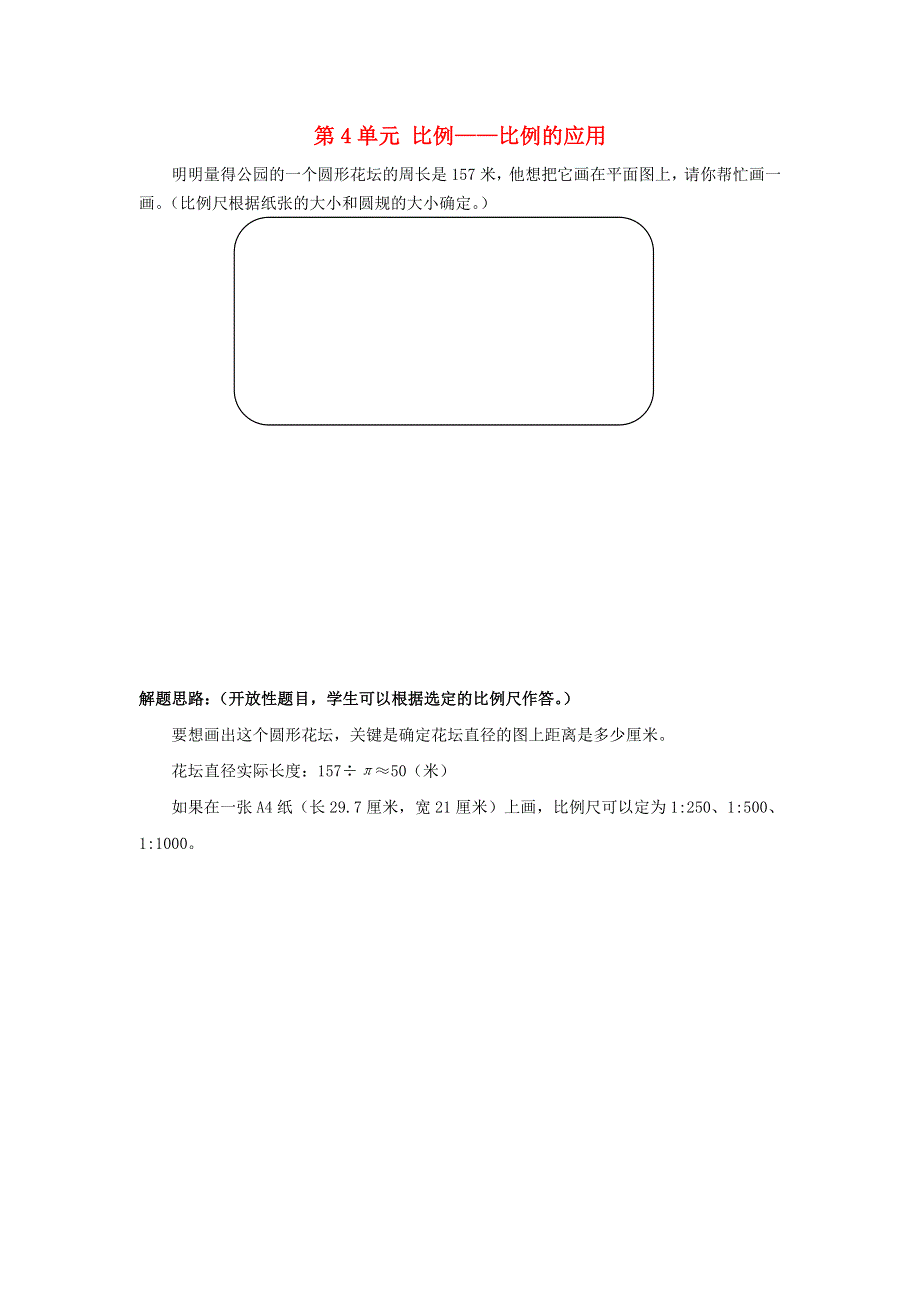 第 4 单元 比例——比例的应用

明明量得公园的一个圆形花坛的周长是 157 米，他想把它画在平面图上，请你帮忙画一画。（比例尺根据纸张的大小和圆规的大小确定。）

解题思路：（开放性题目，学生可以根据选定的比例尺作答。）

要想画出这个圆形花坛，关键是确定花坛直径的图上距离是多少厘米。

花坛直径实际长度：$157 \div \pi \approx 50$（米）

如果在一张 A4 纸（长 29.7 厘米，宽 21 厘米）上画，比例尺可以定为 1:250、1:500、1:1000。